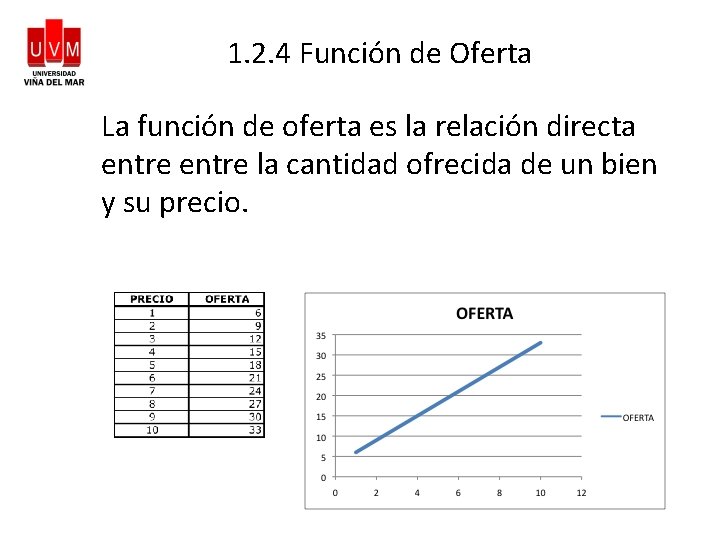 UVM
UNIVERSIDAD
VIÑA DEL MAR

1.2.4 Función de Oferta

La función de oferta es la relación directa entre entre la cantidad ofrecida de un bien y su precio.

| PRECIO | OFERTA |
|---|---|
| 1 | 6 |
| 2 | 9 |
| 3 | 12 |
| 4 | 15 |
| 5 | 18 |
| 6 | 21 |
| 7 | 24 |
| 8 | 27 |
| 9 | 30 |
| 10 | 33 |

OFERTA

35
30
25
20
15
10
5
0
0 2 4 6 8 10 12

OFERTA